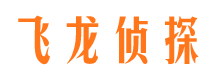 飞龙侦探